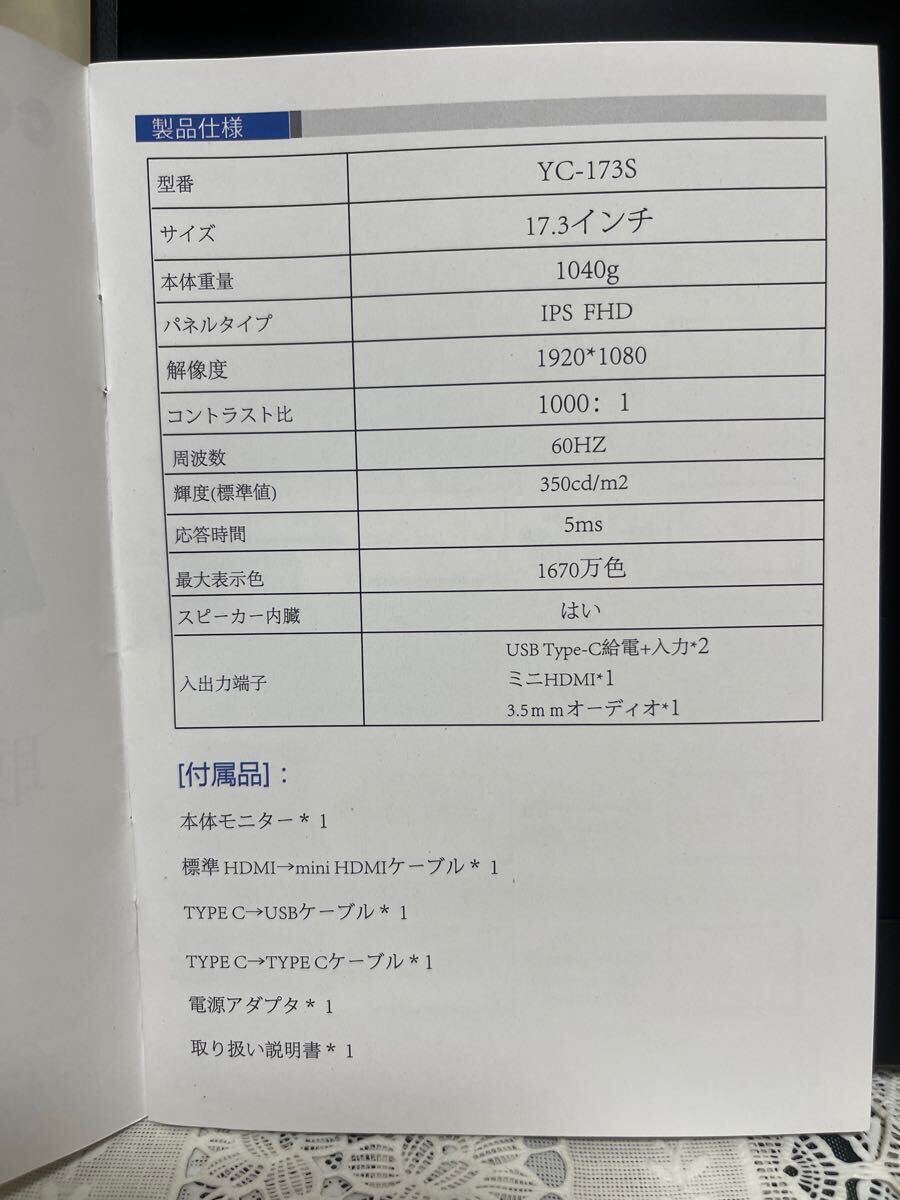 製品仕様

| 型番 | YC-173S |
|---|---|
| サイズ | 17.3インチ |
| 本体重量 | 1040g |
| パネルタイプ | IPS FHD |
| 解像度 | 1920*1080 |
| コントラスト比 | 1000：1 |
| 周波数 | 60HZ |
| 輝度(標準値) | 350cd/m2 |
| 応答時間 | 5ms |
| 最大表示色 | 1670万色 |
| スピーカー内臓 | はい |
| 入出力端子 | USB Type-C給電+入力*2 ミニHDMI*1 3.5ｍｍオーディオ*1 |

[付属品]：

本体モニター＊1

標準HDMI→mini HDMIケーブル＊1

TYPE C→USBケーブル＊1

TYPE C→TYPE Cケーブル＊1

電源アダプタ＊1

取り扱い説明書＊1